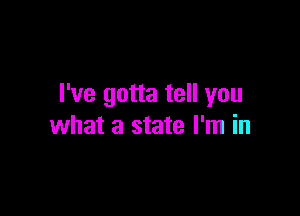 I've gotta tell you
what a state I'm in